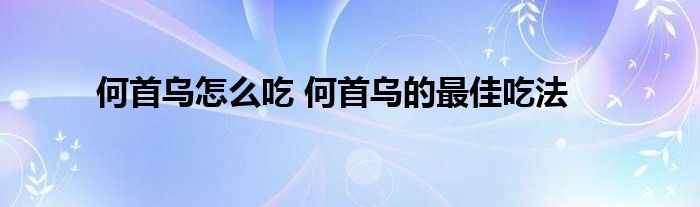 何首乌怎么吃 何首乌的最佳吃法